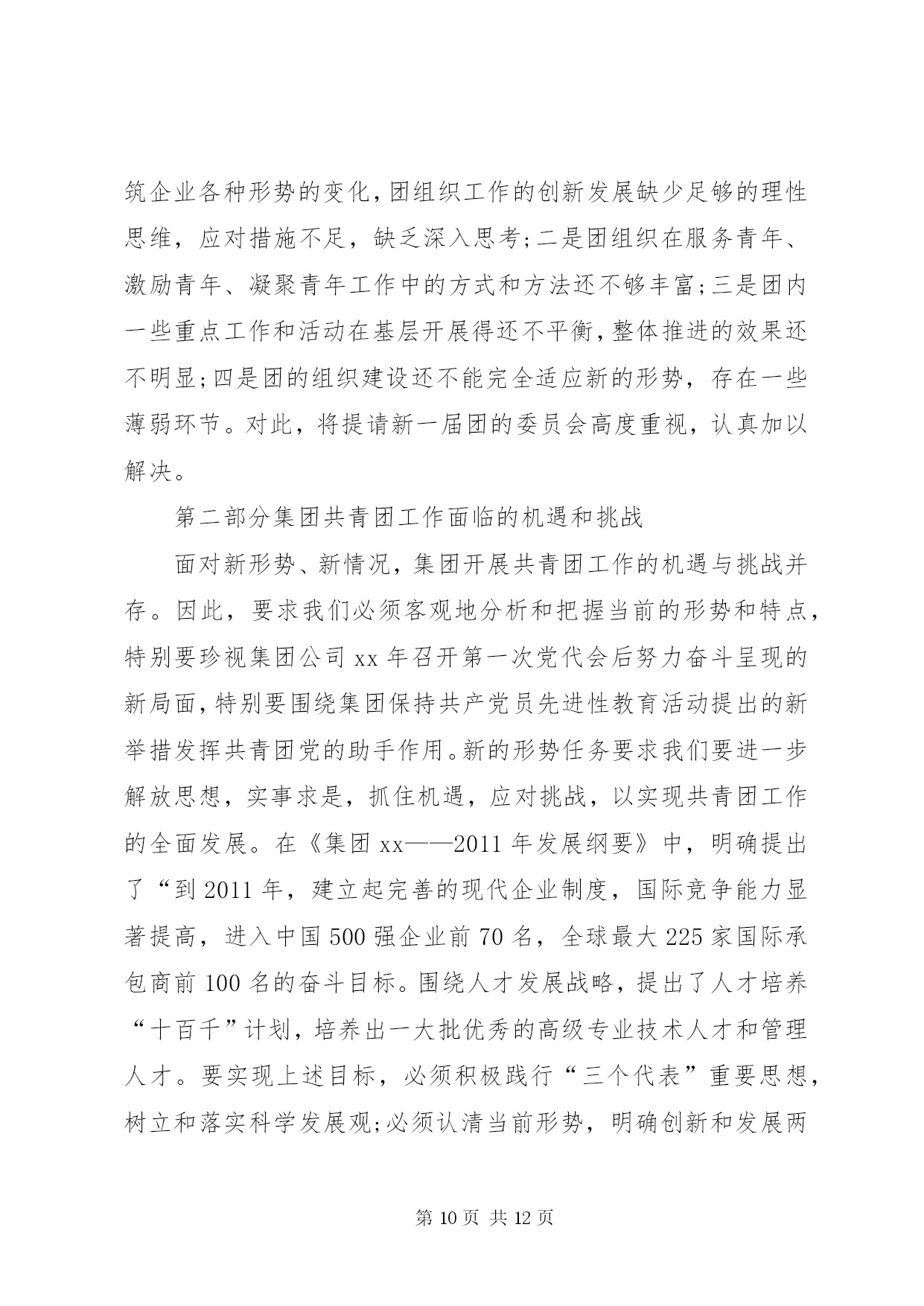 筑企业各种形势的变化,团组织工作的创新发展缺少足够的理性思维，应对措施不足，缺乏深入思考;二是团组织在服务青年、激励青年、凝聚青年工作中的方式和方法还不够丰富;三是团内一些重点工作和活动在基层开展得还不平衡,整体推进的效果还不明显;四是团的组织建设还不能完全适应新的形势，存在一些薄弱环节。对此，将提请新一届团的委员会高度重视，认真加以解决。

第二部分集团共青团工作面临的机遇和挑战

面对新形势、新情况，集团开展共青团工作的机遇与挑战并存。因此，要求我们必须客观地分析和把握当前的形势和特点，特别要珍视集团公司 xx 年召开第一次党代会后努力奋斗呈现的新局面,特别要围绕集团保持共产党员先进性教育活动提出的新举措发挥共青团党的助手作用。新的形势任务要求我们要进一步解放思想，实事求是，抓住机遇，应对挑战，以实现共青团工作的全面发展。在《集团 xx——2011 年发展纲要》中，明确提出了“到 2011 年，建立起完善的现代企业制度，国际竞争能力显著提高，进入中国 500 强企业前 70 名，全球最大 225 家国际承包商前 100 名的奋斗目标。围绕人才发展战略，提出了人才培养“十百千”计划，培养出一大批优秀的高级专业技术人才和管理人才。要实现上述目标，必须积极践行“三个代表”重要思想，树立和落实科学发展观;必须认清当前形势，明确创新和发展两

第 10 页 共 12 页